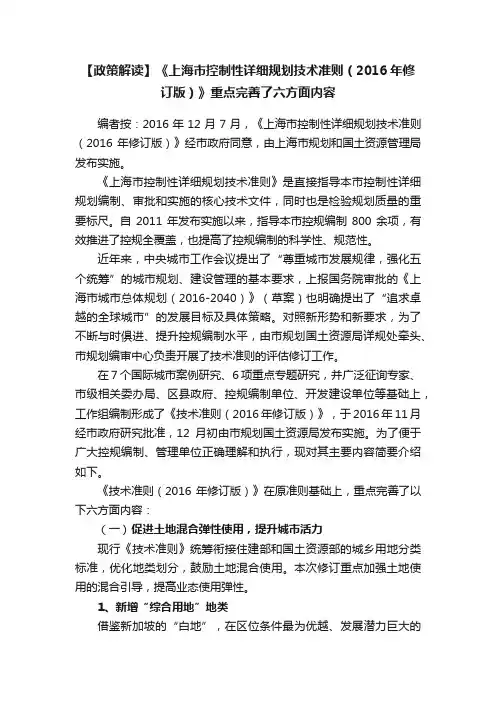 【政策解读】《上海市控制性详细规划技术准则（2016年修订版）》重点完善了六方面内容

编者按：2016 年 12 月 7 月，《上海市控制性详细规划技术准则（2016 年修订版）》经市政府同意，由上海市规划和国土资源管理局发布实施。

《上海市控制性详细规划技术准则》是直接指导本市控制性详细规划编制、审批和实施的核心技术文件，同时也是检验规划质量的重要标尺。自 2011 年发布实施以来，指导本市控规编制 800 余项，有效推进了控规全覆盖，也提高了控规编制的科学性、规范性。

近年来，中央城市工作会议提出了“尊重城市发展规律，强化五个统筹”的城市规划、建设管理的基本要求，上报国务院审批的《上海市城市总体规划（2016-2040）》（草案）也明确提出了“追求卓越的全球城市”的发展目标及具体策略。对照新形势和新要求，为了不断与时俱进、提升控规编制水平，由市规划国土资源局详规处牵头、市规划编审中心负责开展了技术准则的评估修订工作。

在 7 个国际城市案例研究、6 项重点专题研究，并广泛征询专家、市级相关委办局、区县政府、控规编制单位、开发建设单位等基础上，工作组编制形成了《技术准则（2016 年修订版）》，于 2016 年 11 月经市政府研究批准，12 月初由市规划国土资源局发布实施。为了便于广大控规编制、管理单位正确理解和执行，现对其主要内容简要介绍如下。

《技术准则（2016 年修订版）》在原准则基础上，重点完善了以下六方面内容：

（一）促进土地混合弹性使用，提升城市活力

现行《技术准则》统筹衔接住建部和国土资源部的城乡用地分类标准，优化地类划分，鼓励土地混合使用。本次修订重点加强土地使用的混合引导，提高业态使用弹性。

1、新增“综合用地”地类

借鉴新加坡的“白地”，在区位条件最为优越、发展潜力巨大的